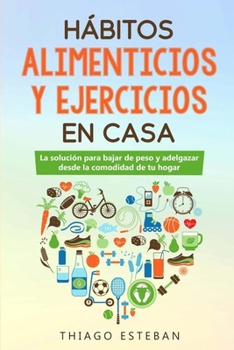 HÁBITOS
ALIMENTICIOS
Y EJERCICIOS
EN CASA

La solución para bajar de peso y adelgazar desde la comodidad de tu hogar

THIAGO ESTEBAN